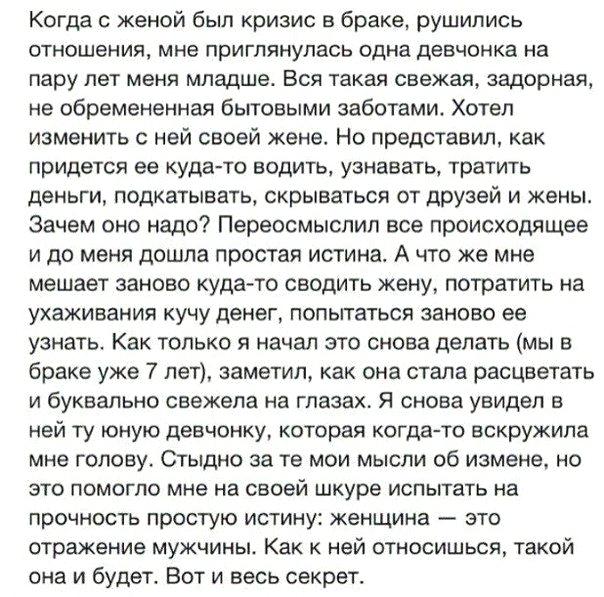 Когда с женой был кризис в браке, рушились отношения, мне приглянулась одна девчонка на пару лет меня младше. Вся такая свежая, задорная, не обремененная бытовыми заботами. Хотел изменить с ней своей жене. Но представил, как придется ее куда-то водить, узнавать, тратить деньги, подкатывать, скрываться от друзей и жены. Зачем оно надо? Переосмыслил все происходящее и до меня дошла простая истина. А что же мне мешает заново куда-то сводить жену, потратить на ухаживания кучу денег, попытаться заново ее узнать. Как только я начал это снова делать (мы в браке уже 7 лет), заметил, как она стала расцветать и буквально свежела на глазах. Я снова увидел в ней ту юную девчонку, которая когда-то вскружила мне голову. Стыдно за те мои мысли об измене, но это помогло мне на своей шкуре испытать на прочность простую истину: женщина — это отражение мужчины. Как к ней относишься, такой она и будет. Вот и весь секрет.